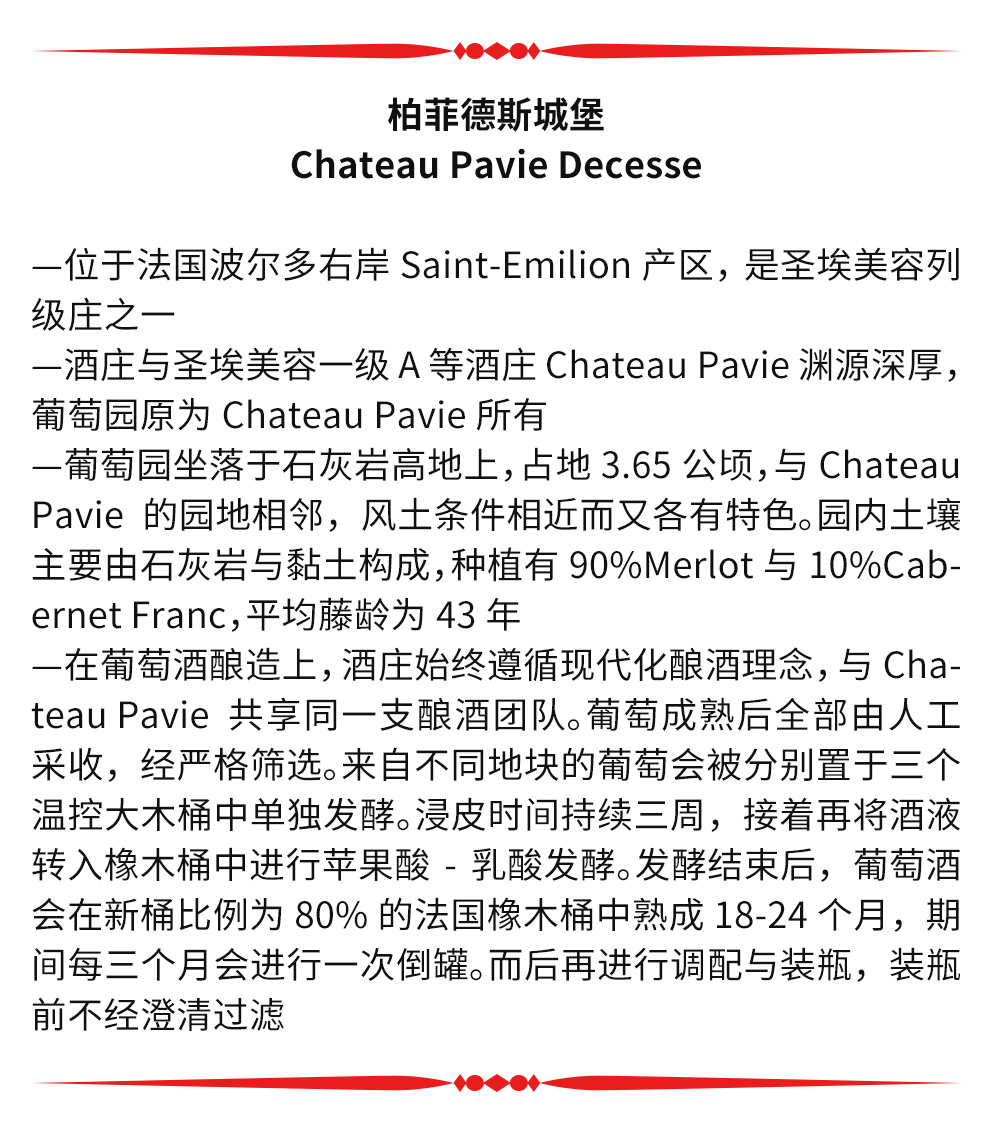 柏菲德斯城堡
Chateau Pavie Decesse

—位于法国波尔多右岸 Saint-Emilion 产区，是圣埃美容列级庄之一
—酒庄与圣埃美容一级 A 等酒庄 Chateau Pavie 渊源深厚，葡萄园原为 Chateau Pavie 所有
—葡萄园坐落于石灰岩高地上，占地 3.65 公顷，与 Chateau Pavie 的园地相邻，风土条件相近而又各有特色。园内土壤主要由石灰岩与黏土构成，种植有 90%Merlot 与 10%Cabernet Franc，平均藤龄为 43 年
—在葡萄酒酿造上，酒庄始终遵循现代化酿酒理念，与 Chateau Pavie 共享同一支酿酒团队。葡萄成熟后全部由人工采收，经严格筛选。来自不同地块的葡萄会被分别置于三个温控大木桶中单独发酵。浸皮时间持续三周，接着再将酒液转入橡木桶中进行苹果酸 - 乳酸发酵。发酵结束后，葡萄酒会在新桶比例为 80% 的法国橡木桶中熟成 18-24 个月，期间每三个月会进行一次倒罐。而后再进行调配与装瓶，装瓶前不经澄清过滤